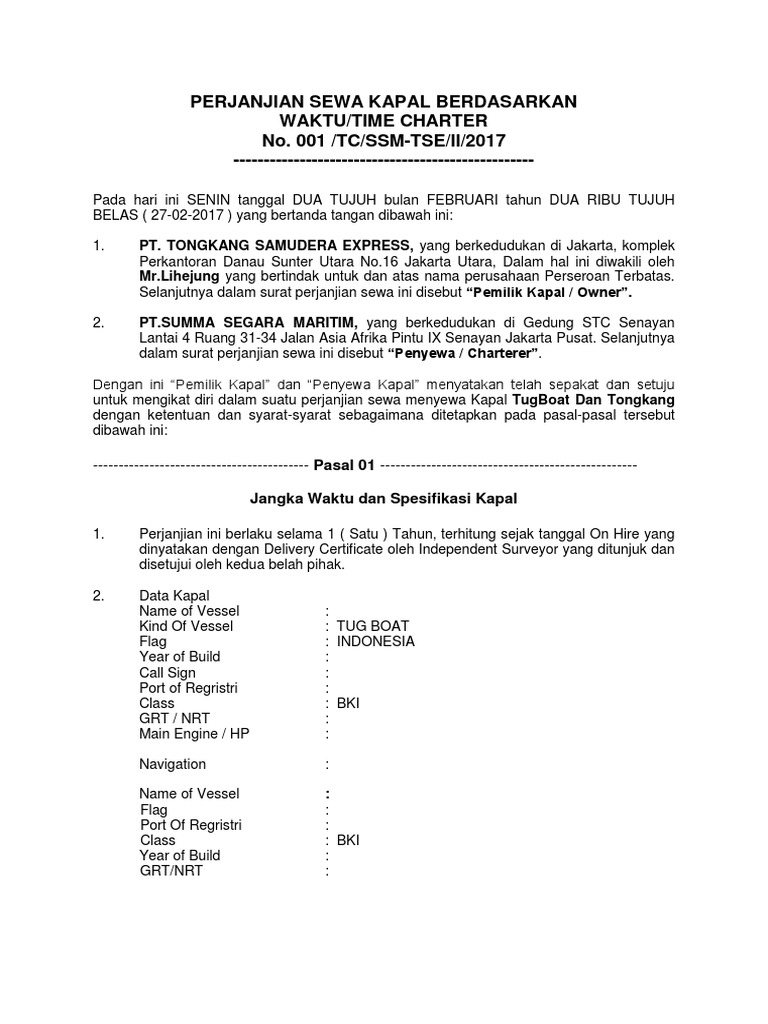 PERJANJIAN SEWA KAPAL BERDASARKAN
WAKTU/TIME CHARTER
No. 001 /TC/SSM-TSE/II/2017
--------------------------------------------------

Pada hari ini SENIN tanggal DUA TUJUH bulan FEBRUARI tahun DUA RIBU TUJUH BELAS ( 27-02-2017 ) yang bertanda tangan dibawah ini:

1. PT. TONGKANG SAMUDERA EXPRESS, yang berkedudukan di Jakarta, komplek Perkantoran Danau Sunter Utara No.16 Jakarta Utara, Dalam hal ini diwakili oleh Mr.Lihejung yang bertindak untuk dan atas nama perusahaan Perseroan Terbatas. Selanjutnya dalam surat perjanjian sewa ini disebut "Pemilik Kapal / Owner".

2. PT.SUMMA SEGARA MARITIM, yang berkedudukan di Gedung STC Senayan Lantai 4 Ruang 31-34 Jalan Asia Afrika Pintu IX Senayan Jakarta Pusat. Selanjutnya dalam surat perjanjian sewa ini disebut "Penyewa / Charterer".

Dengan ini "Pemilik Kapal" dan "Penyewa Kapal" menyatakan telah sepakat dan setuju untuk mengikat diri dalam suatu perjanjian sewa menyewa Kapal TugBoat Dan Tongkang dengan ketentuan dan syarat-syarat sebagaimana ditetapkan pada pasal-pasal tersebut dibawah ini:

------------------------------------------ Pasal 01 --------------------------------------------------

Jangka Waktu dan Spesifikasi Kapal

1. Perjanjian ini berlaku selama 1 ( Satu ) Tahun, terhitung sejak tanggal On Hire yang dinyatakan dengan Delivery Certificate oleh Independent Surveyor yang ditunjuk dan disetujui oleh kedua belah pihak.

2. Data Kapal
Name of Vessel :
Kind Of Vessel : TUG BOAT
Flag : INDONESIA
Year of Build :
Call Sign :
Port of Regristri :
Class : BKI
GRT / NRT :
Main Engine / HP :

Navigation :

Name of Vessel :
Flag :
Port Of Regristri :
Class : BKI
Year of Build :
GRT/NRT :